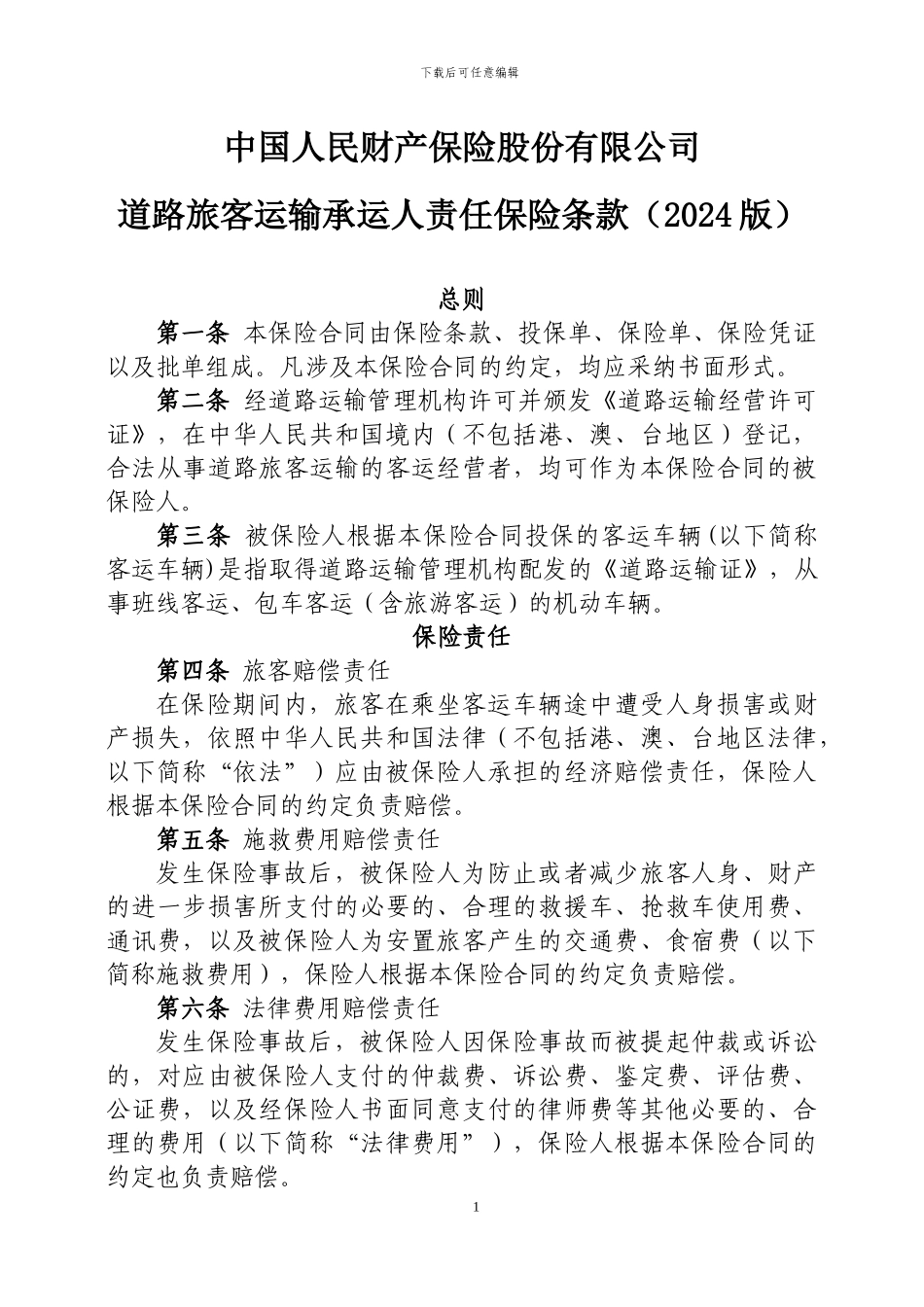 下载后可任意编辑

中国人民财产保险股份有限公司

道路旅客运输承运人责任保险条款（2024版）

总则

第一条 本保险合同由保险条款、投保单、保险单、保险凭证以及批单组成。凡涉及本保险合同的约定，均应采纳书面形式。

第二条 经道路运输管理机构许可并颁发《道路运输经营许可证》，在中华人民共和国境内（不包括港、澳、台地区）登记，合法从事道路旅客运输的客运经营者，均可作为本保险合同的被保险人。

第三条 被保险人根据本保险合同投保的客运车辆(以下简称客运车辆)是指取得道路运输管理机构配发的《道路运输证》，从事班线客运、包车客运（含旅游客运）的机动车辆。

保险责任

第四条 旅客赔偿责任

在保险期间内，旅客在乘坐客运车辆途中遭受人身损害或财产损失，依照中华人民共和国法律（不包括港、澳、台地区法律，以下简称“依法”）应由被保险人承担的经济赔偿责任，保险人根据本保险合同的约定负责赔偿。

第五条 施救费用赔偿责任

发生保险事故后，被保险人为防止或者减少旅客人身、财产的进一步损害所支付的必要的、合理的救援车、抢救车使用费、通讯费，以及被保险人为安置旅客产生的交通费、食宿费（以下简称施救费用），保险人根据本保险合同的约定负责赔偿。

第六条 法律费用赔偿责任

发生保险事故后，被保险人因保险事故而被提起仲裁或诉讼的，对应由被保险人支付的仲裁费、诉讼费、鉴定费、评估费、公证费，以及经保险人书面同意支付的律师费等其他必要的、合理的费用（以下简称“法律费用”），保险人根据本保险合同的约定也负责赔偿。

1